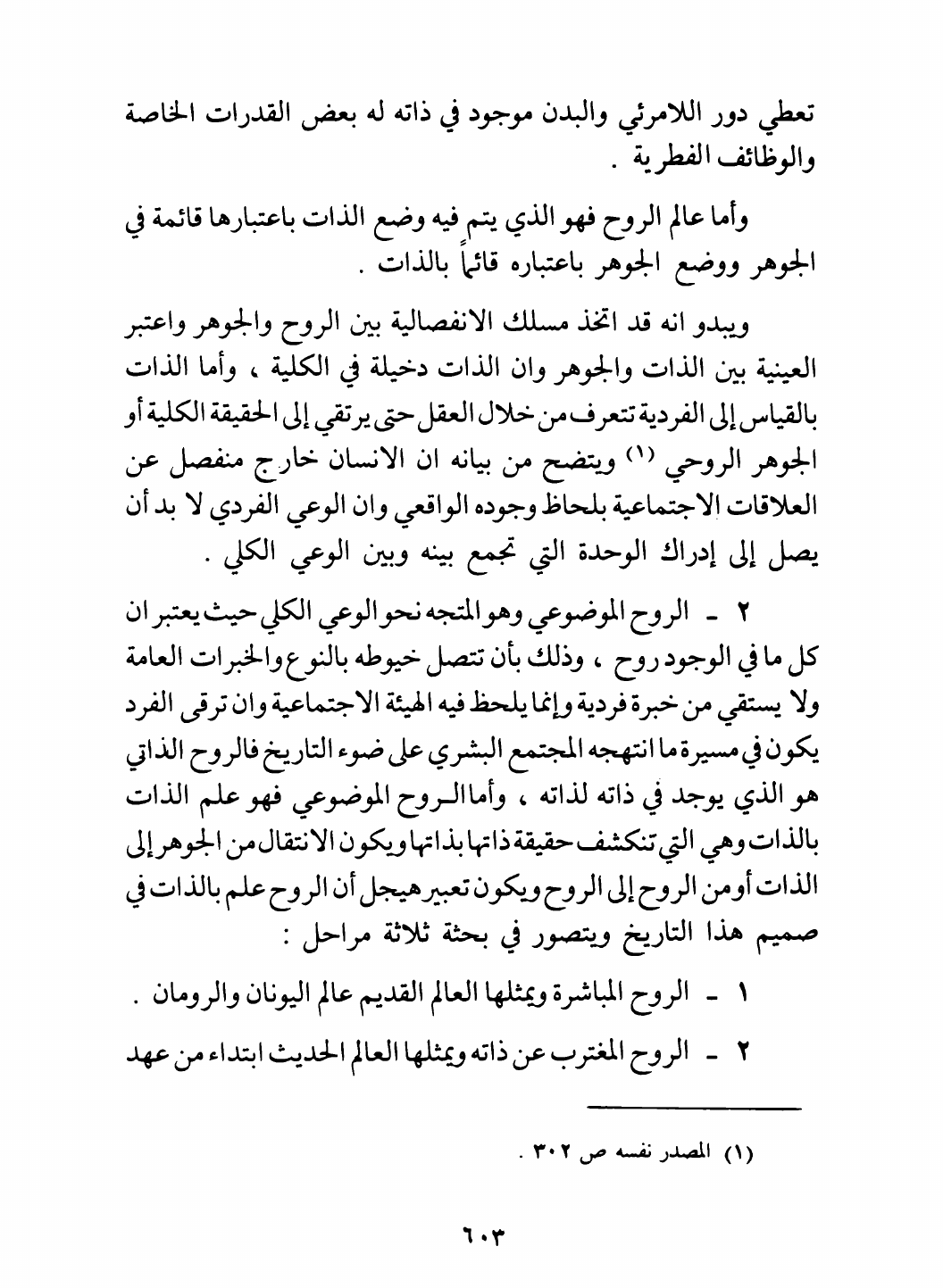 تعطي دور اللامرئي والبدن موجود في ذاته له بعض القدرات الخاصة والوظائف الفطرية .

وأما عالم الروح فهو الذي يتم فيه وضع الذات باعتبارها قائمة في الجوهر ووضع الجوهر باعتباره قائماً بالذات .

ويبدو انه قد اتخذ مسلك الانفصالية بين الروح والجوهر واعتبر العينية بين الذات والجوهر وان الذات دخيلة في الكلية ، وأما الذات بالقياس إلى الفردية تتعرف من خلال العقل حتى يرتقي إلى الحقيقة الكلية أو الجوهر الروحي (١) ويتضح من بيانه ان الانسان خارج منفصل عن العلاقات الاجتماعية بلحاظ وجوده الواقعي وان الوعي الفردي لا بد أن يصل إلى إدراك الوحدة التي تجمع بينه وبين الوعي الكلي .

٢ - الروح الموضوعي وهو المتجه نحو الوعي الكلي حيث يعتبر ان كل ما في الوجود روح ، وذلك بأن تتصل خيوطه بالنوع والخبرات العامة ولا يستقي من خبرة فردية وإنما يلحظ فيه الهيئة الاجتماعية وان ترقى الفرد يكون في مسيرة ما انتهجه المجتمع البشري على ضوء التاريخ فالروح الذاتي هو الذي يوجد في ذاته لذاته ، وأما الروح الموضوعي فهو علم الذات بالذات وهي التي تنكشف حقيقة ذاتها بذاتها ويكون الانتقال من الجوهر إلى الذات أو من الروح إلى الروح ويكون تعبير هيجل أن الروح علم بالذات في صميم هذا التاريخ ويتصور في بحثة ثلاثة مراحل :

١ - الروح المباشرة ويمثلها العالم القديم عالم اليونان والرومان .

٢ - الروح المغترب عن ذاته ويمثلها العالم الحديث ابتداء من عهد

(١) المصدر نفسه ص ٣٠٢ .

٦٠٣